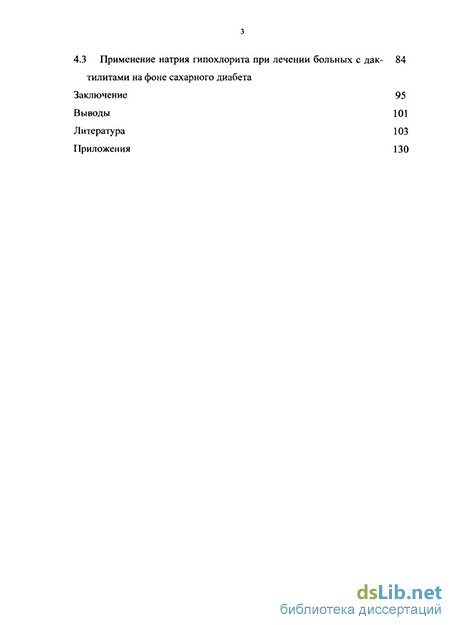 3

4.3 Применение натрия гипохлорита при лечении больных с дактилитами на фоне сахарного диабета 84

Заключение 95

Выводы 101

Литература 103

Приложения 130

dsLib.net
библиотека диссертаций